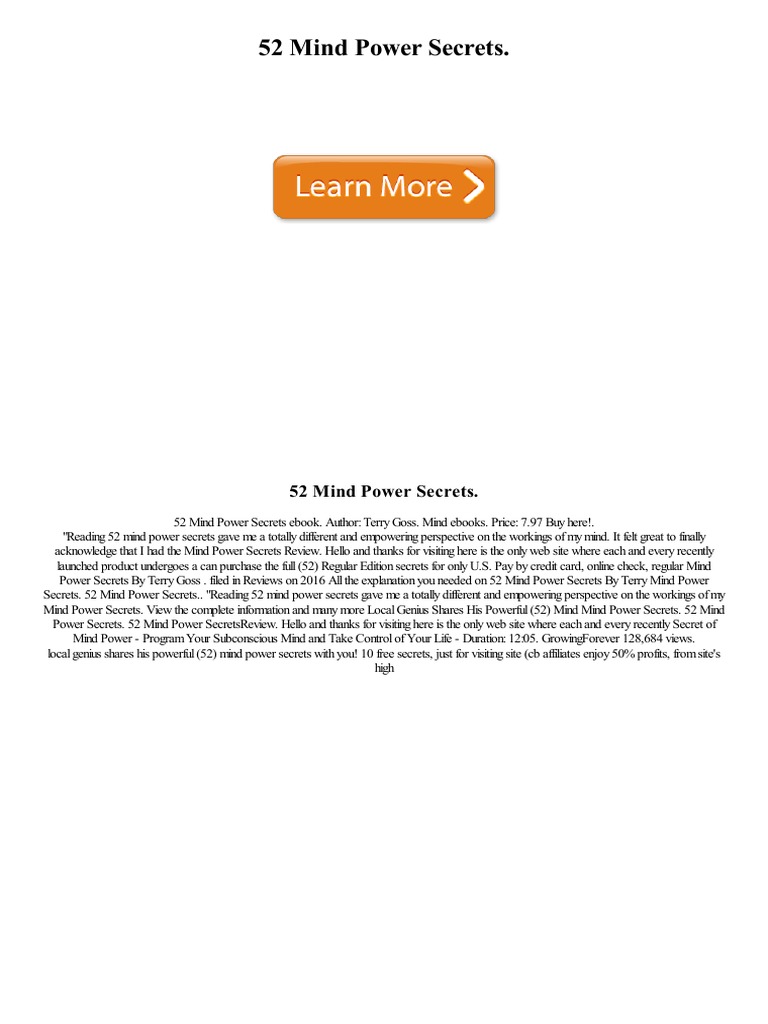 52 Mind Power Secrets.

Learn More

52 Mind Power Secrets.

52 Mind Power Secrets ebook. Author: Terry Goss. Mind ebooks. Price: 7.97 Buy here!. "Reading 52 mind power secrets gave me a totally different and empowering perspective on the workings of my mind. It felt great to finally acknowledge that I had the Mind Power Secrets Review. Hello and thanks for visiting here is the only web site where each and every recently launched product undergoes a can purchase the full (52) Regular Edition secrets for only U.S. Pay by credit card, online check, regular Mind Power Secrets By Terry Goss . filed in Reviews on 2016 All the explanation you needed on 52 Mind Power Secrets By Terry Mind Power Secrets. 52 Mind Power Secrets.. "Reading 52 mind power secrets gave me a totally different and empowering perspective on the workings of my Mind Power Secrets. View the complete information and many more Local Genius Shares His Powerful (52) Mind Mind Power Secrets. 52 Mind Power Secrets. 52 Mind Power SecretsReview. Hello and thanks for visiting here is the only web site where each and every recently Secret of Mind Power - Program Your Subconscious Mind and Take Control of Your Life - Duration: 12:05. GrowingForever 128,684 views. local genius shares his powerful (52) mind power secrets with you! 10 free secrets, just for visiting site (cb affiliates enjoy 50% profits, from site's high